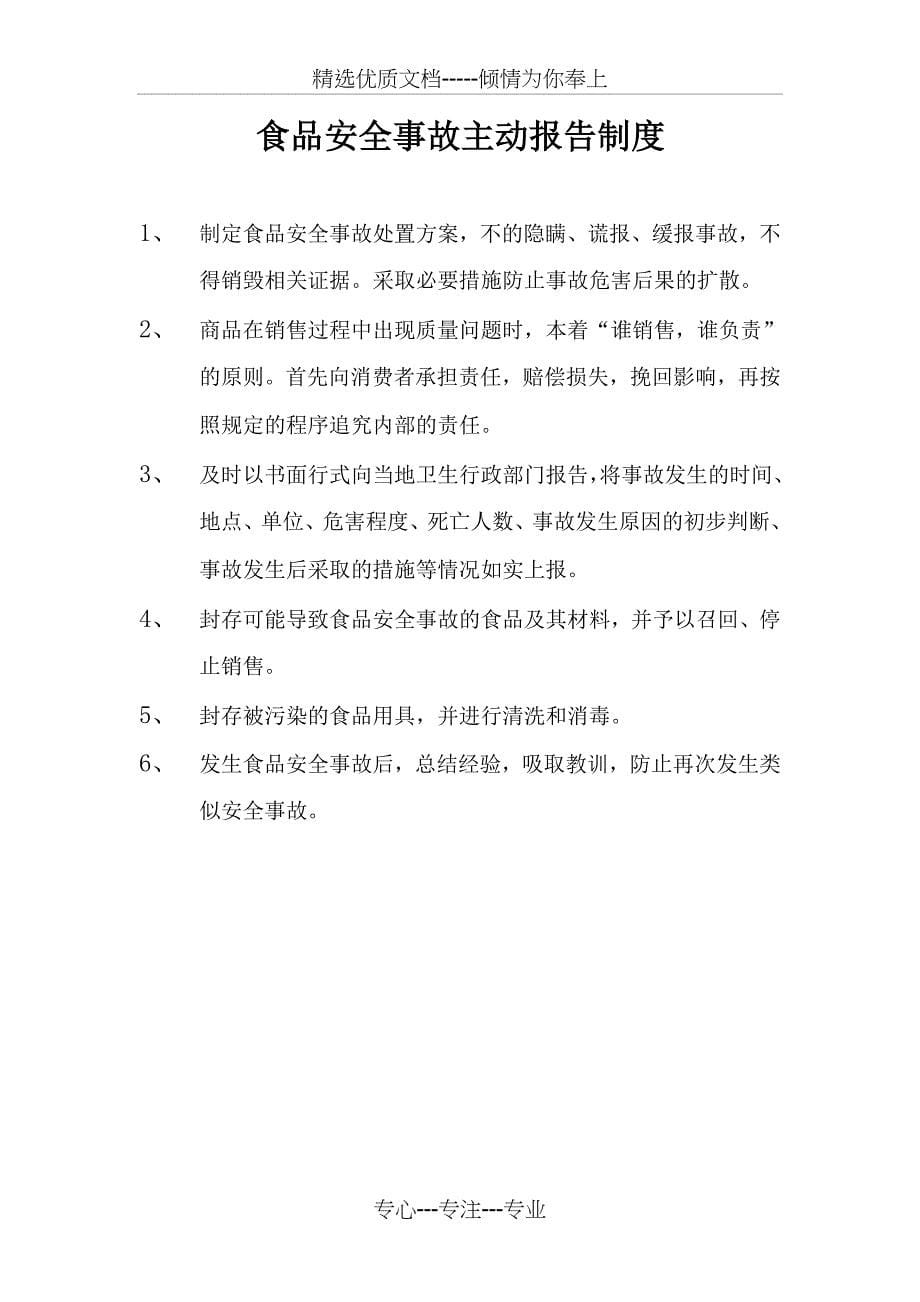 精选优质文档-----倾情为你奉上

食品安全事故主动报告制度

1、 制定食品安全事故处置方案，不的隐瞒、谎报、缓报事故，不得销毁相关证据。采取必要措施防止事故危害后果的扩散。

2、 商品在销售过程中出现质量问题时，本着“谁销售，谁负责”的原则。首先向消费者承担责任，赔偿损失，挽回影响，再按照规定的程序追究内部的责任。

3、 及时以书面行式向当地卫生行政部门报告，将事故发生的时间、地点、单位、危害程度、死亡人数、事故发生原因的初步判断、事故发生后采取的措施等情况如实上报。

4、 封存可能导致食品安全事故的食品及其材料，并予以召回、停止销售。

5、 封存被污染的食品用具，并进行清洗和消毒。

6、 发生食品安全事故后，总结经验，吸取教训，防止再次发生类似安全事故。

专心---专注---专业